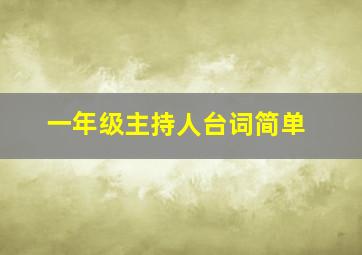 一年级主持人台词简单